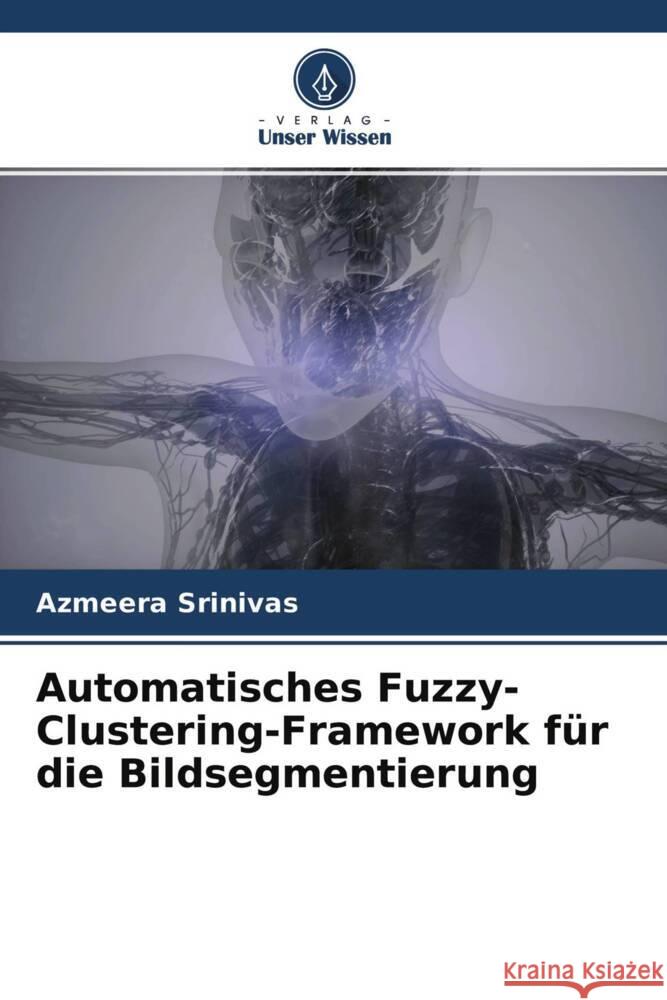 - VERLAG -
Unser Wissen

Azmeera Srinivas

Automatisches Fuzzy-Clustering-Framework für die Bildsegmentierung